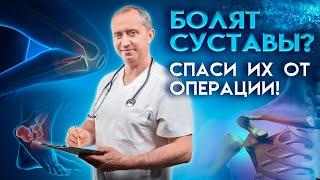 БОЛЯТ СУСТАВЫ?

СПАСИ ИХ ОТ ОПЕРАЦИИ!